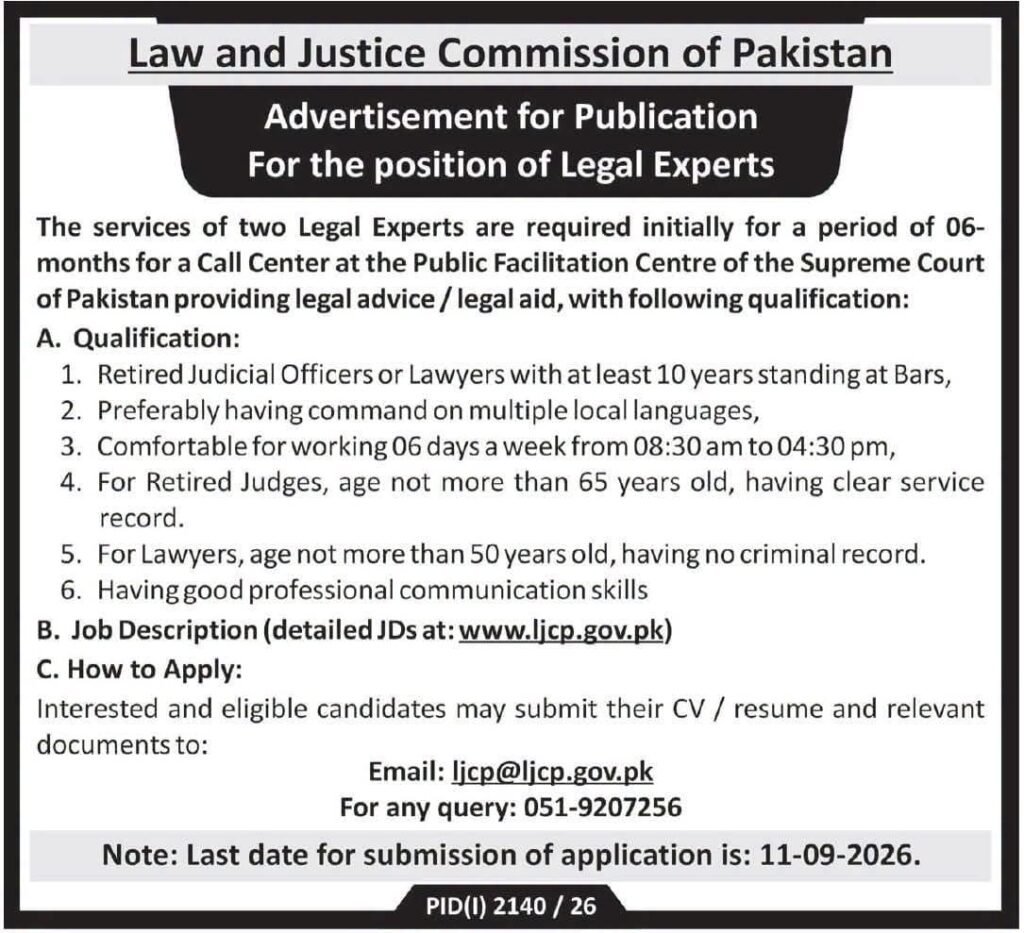 Law and Justice Commission of Pakistan

Advertisement for Publication
For the position of Legal Experts

The services of two Legal Experts are required initially for a period of 06-months for a Call Center at the Public Facilitation Centre of the Supreme Court of Pakistan providing legal advice / legal aid, with following qualification:

A. Qualification:
1. Retired Judicial Officers or Lawyers with at least 10 years standing at Bars,
2. Preferably having command on multiple local languages,
3. Comfortable for working 06 days a week from 08:30 am to 04:30 pm,
4. For Retired Judges, age not more than 65 years old, having clear service record.
5. For Lawyers, age not more than 50 years old, having no criminal record.
6. Having good professional communication skills

B. Job Description (detailed JDs at: www.ljcp.gov.pk)

C. How to Apply:
Interested and eligible candidates may submit their CV / resume and relevant documents to:

Email: ljcp@ljcp.gov.pk
For any query: 051-9207256

Note: Last date for submission of application is: 11-09-2026.

PID(I) 2140 / 26